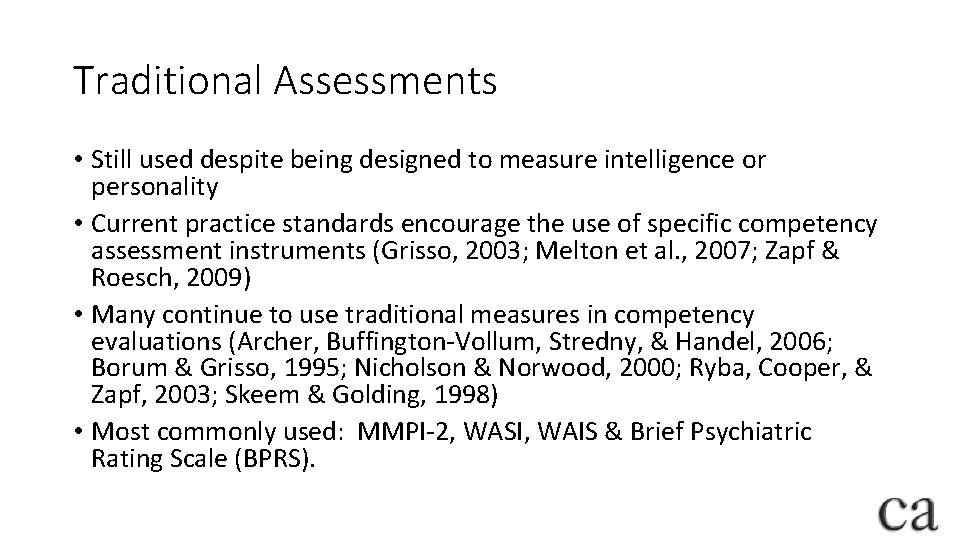 Traditional Assessments

• Still used despite being designed to measure intelligence or personality
• Current practice standards encourage the use of specific competency assessment instruments (Grisso, 2003; Melton et al., 2007; Zapf & Roesch, 2009)
• Many continue to use traditional measures in competency evaluations (Archer, Buffington-Vollum, Stredny, & Handel, 2006; Borum & Grisso, 1995; Nicholson & Norwood, 2000; Ryba, Cooper, & Zapf, 2003; Skeem & Golding, 1998)
• Most commonly used: MMPI-2, WASI, WAIS & Brief Psychiatric Rating Scale (BPRS).

ca